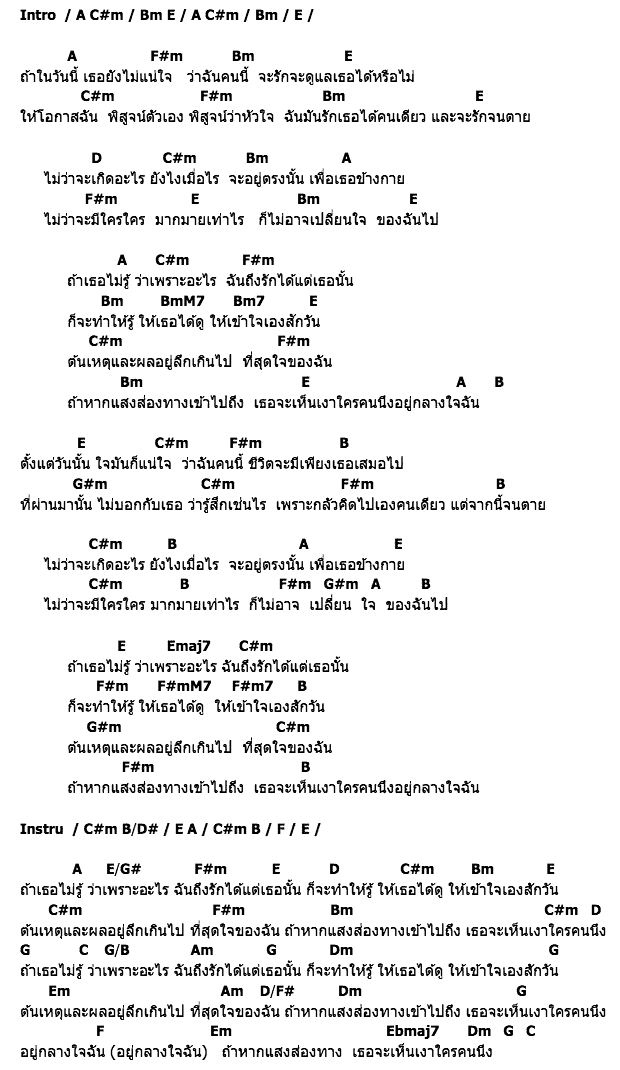 Intro / A C#m / Bm E / A C#m / Bm / E /

A F#m Bm E
ถ้าในวันนี้ เธอยังไม่แน่ใจ ว่าฉันคนนี้ จะรักจะดูแลเธอได้หรือไม่
C#m F#m Bm E
ให้โอกาสฉัน พิสูจน์ตัวเอง พิสูจน์ว่าหัวใจ ฉันมันรักเธอได้คนเดียว และจะรักจนตาย

D C#m Bm A
ไม่ว่าจะเกิดอะไร ยังไงเมื่อไร จะอยู่ตรงนั้น เพื่อเธอข้างกาย
F#m E Bm E
ไม่ว่าจะมีใครใคร มากมายเท่าไร ก็ไม่อาจเปลี่ยนใจ ของฉันไป

A C#m F#m
ถ้าเธอไม่รู้ ว่าเพราะอะไร ฉันถึงรักได้แต่เธอนั้น
Bm BmM7 Bm7 E
ก็จะทำให้รู้ ให้เธอได้ดู ให้เข้าใจเองสักวัน
C#m F#m
ต้นเหตุและผลอยู่ลึกเกินไป ที่สุดใจของฉัน
Bm E A B
ถ้าหากแสงส่องทางเข้าไปถึง เธอจะเห็นเงาใครคนนึงอยู่กลางใจฉัน

E C#m F#m B
ตั้งแต่วันนั้น ใจมันก็แน่ใจ ว่าฉันคนนี้ ชีวิตจะมีเพียงเธอเสมอไป
G#m C#m F#m B
ที่ผ่านมานั้น ไม่บอกกับเธอ ว่ารู้สึกเช่นไร เพราะกลัวคิดไปเองคนเดียว แต่จากนี้จนตาย

C#m B A E
ไม่ว่าจะเกิดอะไร ยังไงเมื่อไร จะอยู่ตรงนั้น เพื่อเธอข้างกาย
C#m B F#m G#m A B
ไม่ว่าจะมีใครใคร มากมายเท่าไร ก็ไม่อาจ เปลี่ยน ใจ ของฉันไป

E Emaj7 C#m
ถ้าเธอไม่รู้ ว่าเพราะอะไร ฉันถึงรักได้แต่เธอนั้น
F#m F#mM7 F#m7 B
ก็จะทำให้รู้ ให้เธอได้ดู ให้เข้าใจเองสักวัน
G#m C#m
ต้นเหตุและผลอยู่ลึกเกินไป ที่สุดใจของฉัน
F#m B
ถ้าหากแสงส่องทางเข้าไปถึง เธอจะเห็นเงาใครคนนึงอยู่กลางใจฉัน

Instru / C#m B/D# / E A / C#m B / F / E /

A E/G# F#m E D C#m Bm E
ถ้าเธอไม่รู้ ว่าเพราะอะไร ฉันถึงรักได้แต่เธอนั้น ก็จะทำให้รู้ ให้เธอได้ดู ให้เข้าใจเองสักวัน
C#m F#m Bm C#m D
ต้นเหตุและผลอยู่ลึกเกินไป ที่สุดใจของฉัน ถ้าหากแสงส่องทางเข้าไปถึง เธอจะเห็นเงาใครคนนึง
G C G/B Am G Dm G
ถ้าเธอไม่รู้ ว่าเพราะอะไร ฉันถึงรักได้แต่เธอนั้น ก็จะทำให้รู้ ให้เธอได้ดู ให้เข้าใจเองสักวัน
Em Am D/F# Dm G
ต้นเหตุและผลอยู่ลึกเกินไป ที่สุดใจของฉัน ถ้าหากแสงส่องทางเข้าไปถึง เธอจะเห็นเงาใครคนนึง
F Em Ebmaj7 Dm G C
อยู่กลางใจฉัน (อยู่กลางใจฉัน) ถ้าหากแสงส่องทาง เธอจะเห็นเงาใครคนนึง